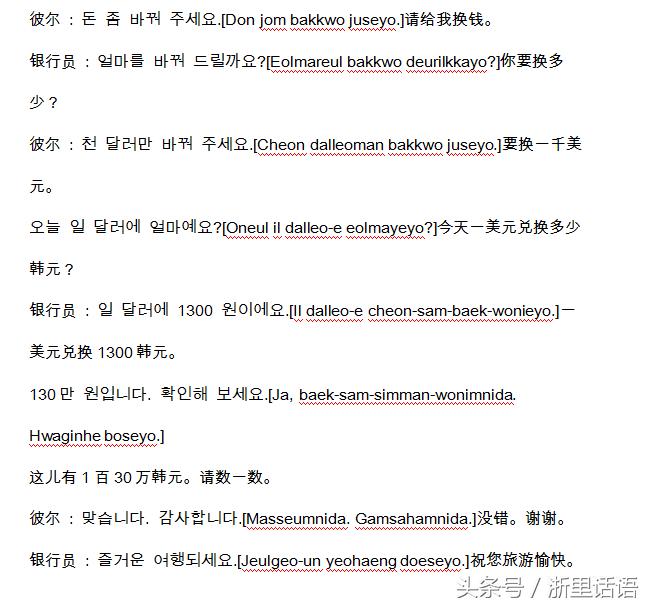 彼尔 : 돈 좀 바꿔 주세요.[Don jom bakkwo juseyo.]请给我换钱。

银行员 : 얼마를 바꿔 드릴까요?[Eolmareul bakkwo deurilkkayo?]你要换多少？

彼尔 : 천 달러만 바꿔 주세요.[Cheon dalleoman bakkwo juseyo.]要换一千美元。

오늘 일 달러에 얼마예요?[Oneul il dalleo-e eolmayeyo?]今天一美元兑换多少韩元？

银行员 : 일 달러에 1300 원이에요.[Il dalleo-e cheon-sam-baek-wonieyo.]一美元兑换 1300 韩元。

130 만 원입니다. 확인해 보세요.[Ja, baek-sam-simman-wonimnida. Hwaginhe boseyo.]

这儿有 1 百 30 万韩元。请数一数。

彼尔 : 맞습니다. 감사합니다.[Masseumnida. Gamsahamnida.]没错。谢谢。

银行员 : 즐거운 여행되세요.[Jeulgeo-un yeohaeng doeseyo.]祝您旅游愉快。

头条号 / 浙里话语